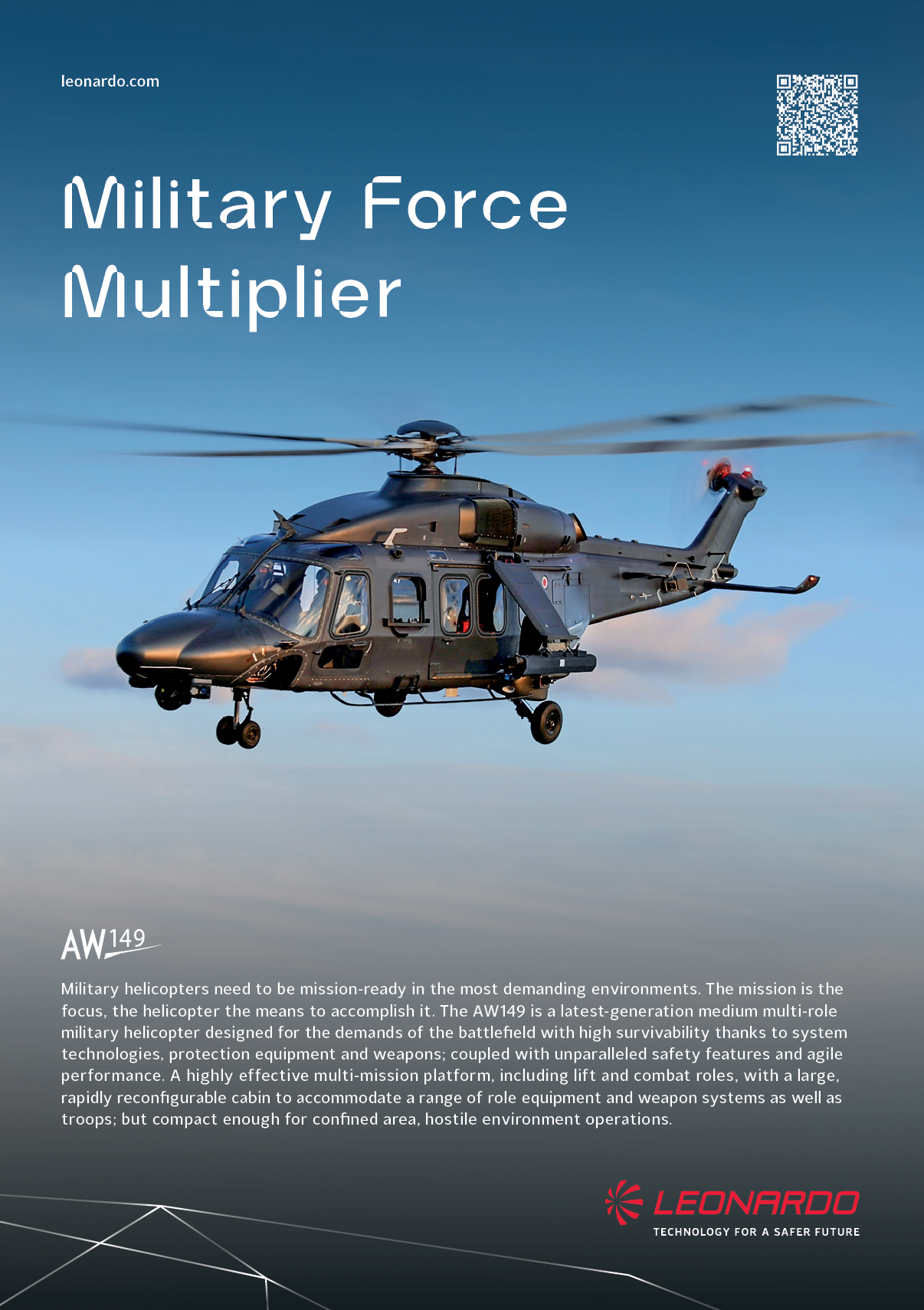 leonardo.com

Military Force Multiplier

AW149

Military helicopters need to be mission-ready in the most demanding environments. The mission is the focus, the helicopter the means to accomplish it. The AW149 is a latest-generation medium multi-role military helicopter designed for the demands of the battlefield with high survivability thanks to system technologies, protection equipment and weapons; coupled with unparalleled safety features and agile performance. A highly effective multi-mission platform, including lift and combat roles, with a large, rapidly reconfigurable cabin to accommodate a range of role equipment and weapon systems as well as troops; but compact enough for confined area, hostile environment operations.

LEONARDO
TECHNOLOGY FOR A SAFER FUTURE